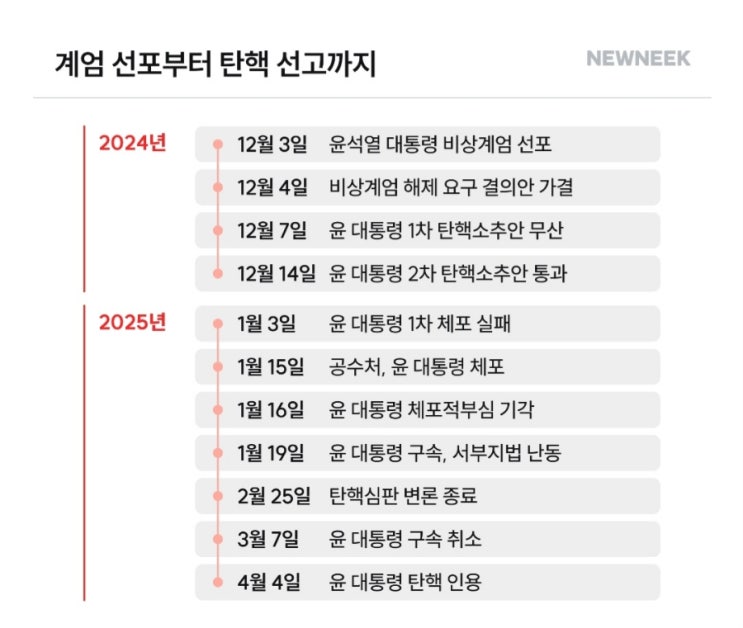 계엄 선포부터 탄핵 선고까지

NEWNEEK

2024년

12월 3일 윤석열 대통령 비상계엄 선포

12월 4일 비상계엄 해제 요구 결의안 가결

12월 7일 윤 대통령 1차 탄핵소추안 무산

12월 14일 윤 대통령 2차 탄핵소추안 통과

2025년

1월 3일 윤 대통령 1차 체포 실패

1월 15일 공수처, 윤 대통령 체포

1월 16일 윤 대통령 체포적부심 기각

1월 19일 윤 대통령 구속, 서부지법 난동

2월 25일 탄핵심판 변론 종료

3월 7일 윤 대통령 구속 취소

4월 4일 윤 대통령 탄핵 인용